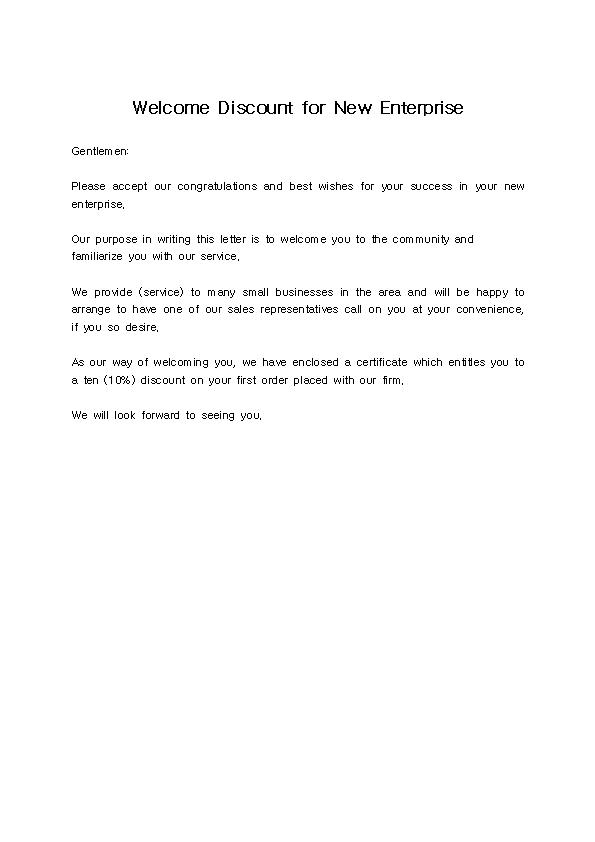 Welcome Discount for New Enterprise

Gentlemen:

Please accept our congratulations and best wishes for your success in your new enterprise.

Our purpose in writing this letter is to welcome you to the community and familiarize you with our service.

We provide (service) to many small businesses in the area and will be happy to arrange to have one of our sales representatives call on you at your convenience, if you so desire.

As our way of welcoming you, we have enclosed a certificate which entitles you to a ten (10%) discount on your first order placed with our firm.

We will look forward to seeing you.